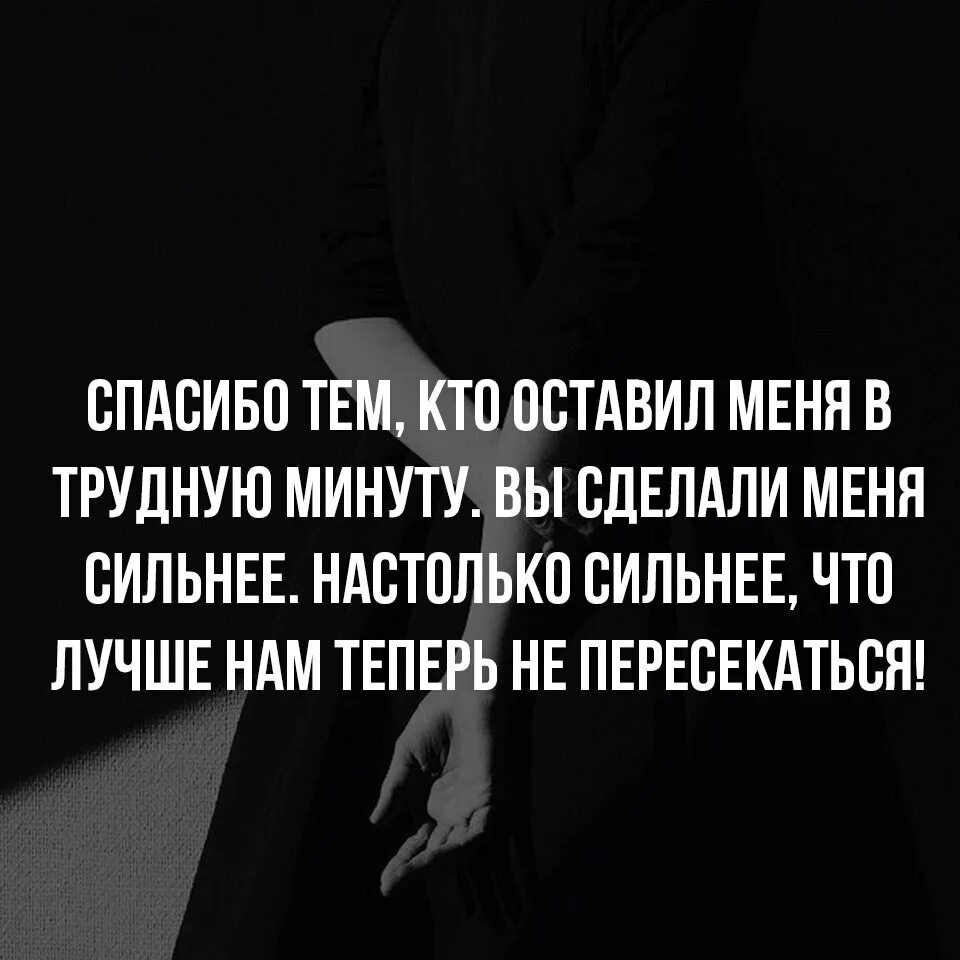 СПАСИБО ТЕМ, КТО ОСТАВИЛ МЕНЯ В ТРУДНУЮ МИНУТУ. ВЫ СДЕЛАЛИ МЕНЯ СИЛЬНЕЕ. НАСТОЛЬКО СИЛЬНЕЕ, ЧТО ЛУЧШЕ НАМ ТЕПЕРЬ НЕ ПЕРЕСЕКАТЬСЯ!